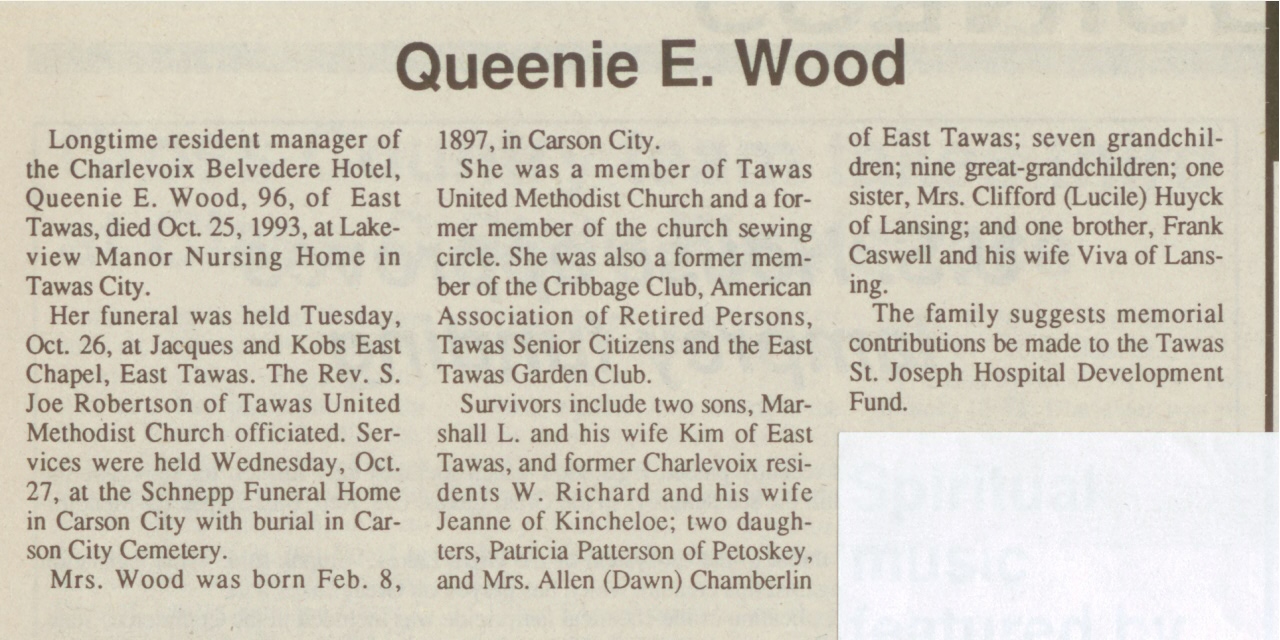 Queenie E. Wood

Longtime resident manager of the Charlevoix Belvedere Hotel, Queenie E. Wood, 96, of East Tawas, died Oct. 25, 1993, at Lakeview Manor Nursing Home in Tawas City.

Her funeral was held Tuesday, Oct. 26, at Jacques and Kobs East Chapel, East Tawas. The Rev. S. Joe Robertson of Tawas United Methodist Church officiated. Services were held Wednesday, Oct. 27, at the Schnepp Funeral Home in Carson City with burial in Carson City Cemetery.

Mrs. Wood was born Feb. 8, 1897, in Carson City.

She was a member of Tawas United Methodist Church and a former member of the church sewing circle. She was also a former member of the Cribbage Club, American Association of Retired Persons, Tawas Senior Citizens and the East Tawas Garden Club.

Survivors include two sons, Marshall L. and his wife Kim of East Tawas, and former Charlevoix residents W. Richard and his wife Jeanne of Kincheloe; two daughters, Patricia Patterson of Petoskey, and Mrs. Allen (Dawn) Chamberlin of East Tawas; seven grandchildren; nine great-grandchildren; one sister, Mrs. Clifford (Lucile) Huyck of Lansing; and one brother, Frank Caswell and his wife Viva of Lansing.

The family suggests memorial contributions be made to the Tawas St. Joseph Hospital Development Fund.